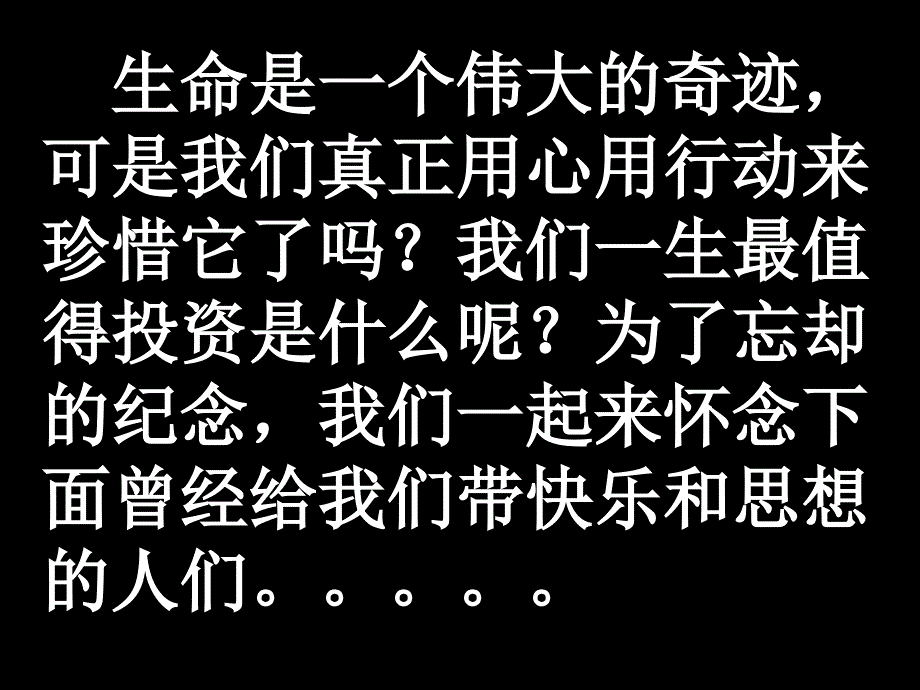 生命是一个伟大的奇迹，可是我们真正用心用行动来珍惜它了吗？我们一生最值得投资是什么呢？为了忘却的纪念，我们一起来怀念下面曾经给我们带快乐和思想的人们。。。。。